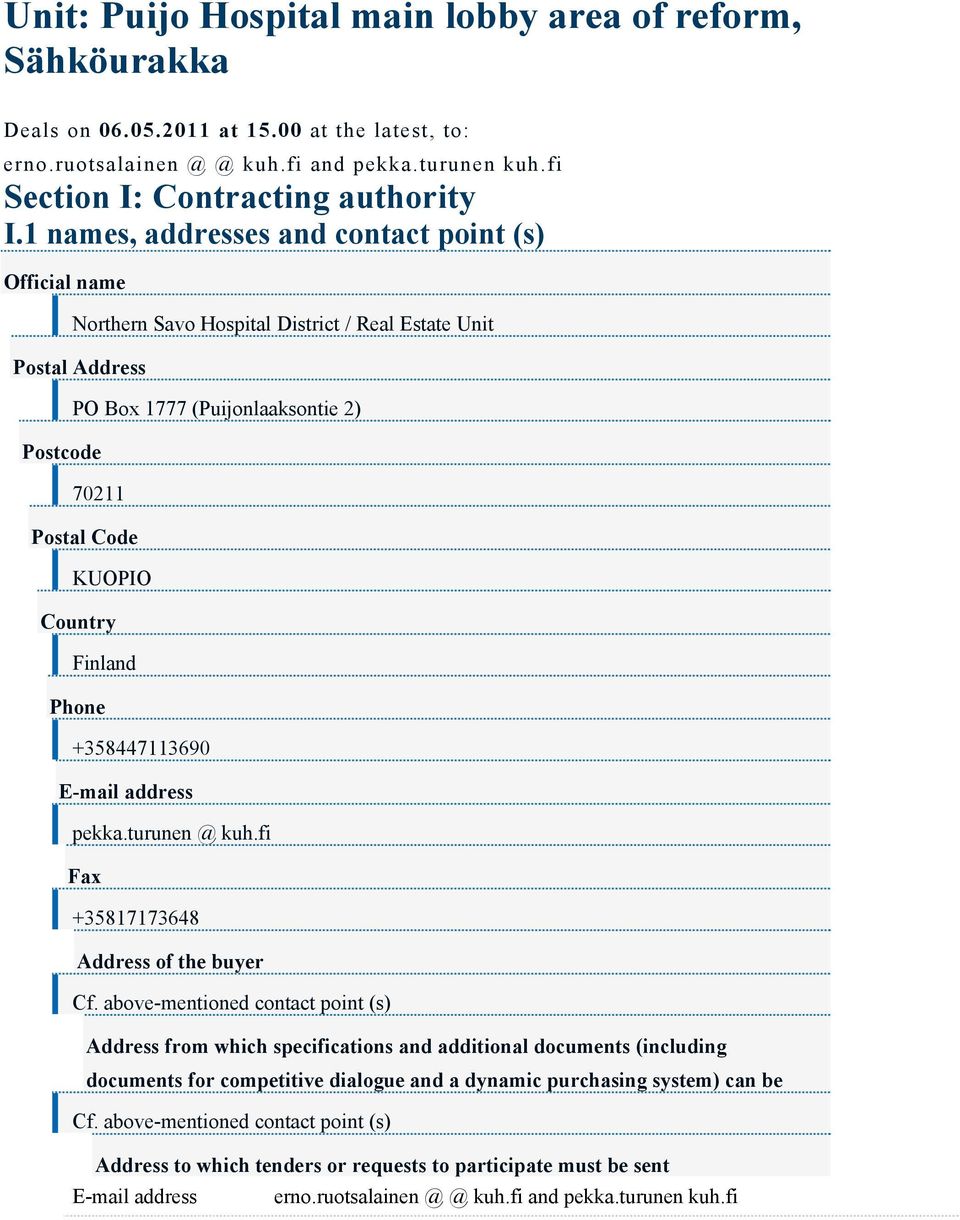 Unit: Puijo Hospital main lobby area of reform, Sähköurakka

Deals on 06.05.2011 at 15.00 at the latest, to: erno.ruotsalainen @ @ kuh.fi and pekka.turunen kuh.fi

Section I: Contracting authority

I.1 names, addresses and contact point (s)

Official name

Northern Savo Hospital District / Real Estate Unit

Postal Address

PO Box 1777 (Puijonlaaksontie 2)

Postcode

70211

Postal Code

KUOPIO

Country

Finland

Phone

+358447113690

E-mail address

pekka.turunen @ kuh.fi

Fax

+35817173648

Address of the buyer

Cf. above-mentioned contact point (s)

Address from which specifications and additional documents (including documents for competitive dialogue and a dynamic purchasing system) can be

Cf. above-mentioned contact point (s)

Address to which tenders or requests to participate must be sent

E-mail address erno.ruotsalainen @ @ kuh.fi and pekka.turunen kuh.fi